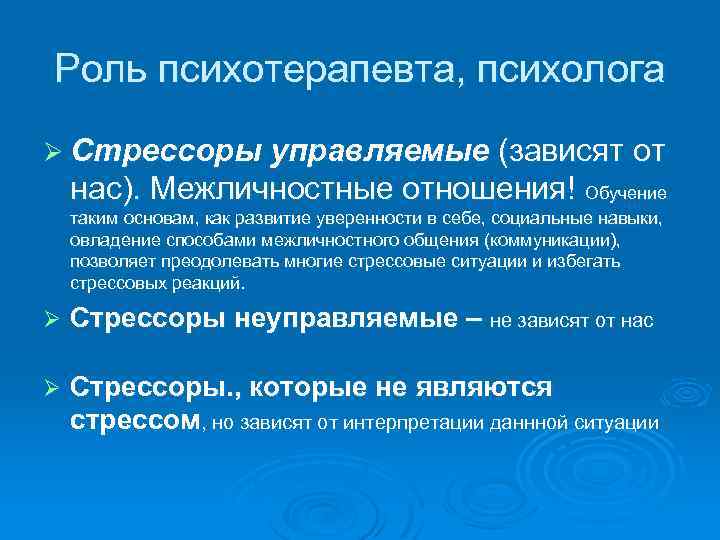 Роль психотерапевта, психолога

➢ Стрессоры управляемые (зависят от нас). Межличностные отношения! Обучение таким основам, как развитие уверенности в себе, социальные навыки, овладение способами межличностного общения (коммуникации), позволяет преодолевать многие стрессовые ситуации и избегать стрессовых реакций.

➢ Стрессоры неуправляемые – не зависят от нас

➢ Стрессоры., которые не являются стрессом, но зависят от интерпретации даннной ситуации